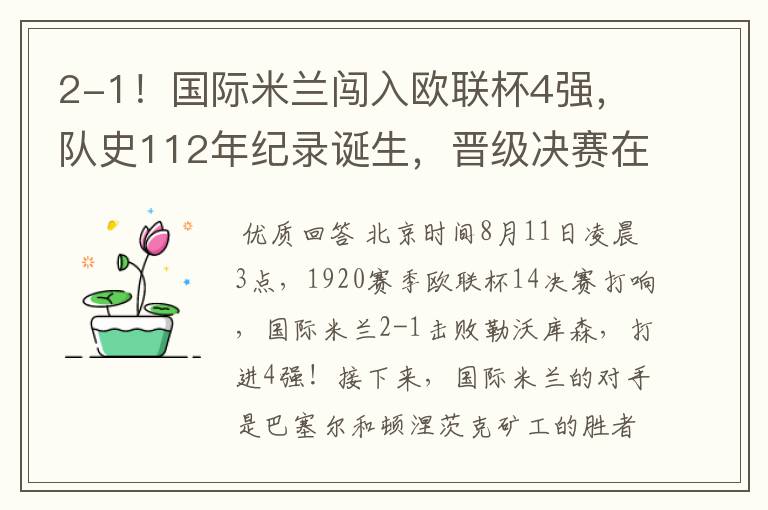 2-1！国际米兰闯入欧联杯4强，队史112年纪录诞生，晋级决赛在

优质回答 北京时间8月11日凌晨3点，1920赛季欧联杯14决赛打响，国际米兰2-1击败勒沃库森，打进4强！接下来，国际米兰的对手是巴塞尔和顿涅茨克矿工的胜者